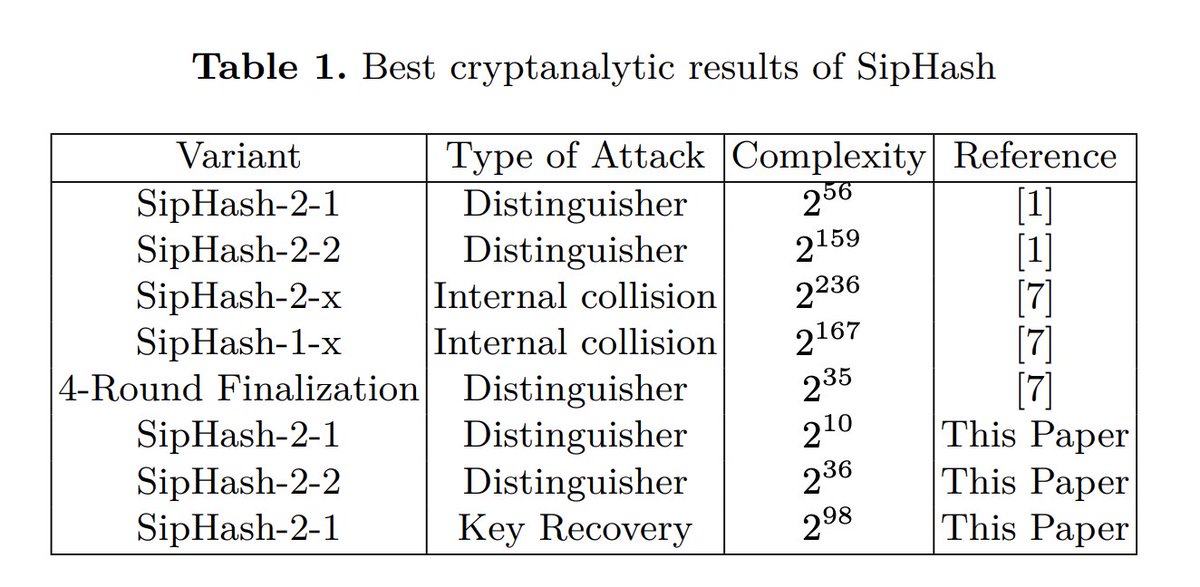 **Table 1.** Best cryptanalytic results of SipHash

| Variant | Type of Attack | Complexity | Reference |
|---|---|---|---|
| SipHash-2-1 | Distinguisher | $2^{56}$ | [1] |
| SipHash-2-2 | Distinguisher | $2^{159}$ | [1] |
| SipHash-2-x | Internal collision | $2^{236}$ | [7] |
| SipHash-1-x | Internal collision | $2^{167}$ | [7] |
| 4-Round Finalization | Distinguisher | $2^{35}$ | [7] |
| SipHash-2-1 | Distinguisher | $2^{10}$ | This Paper |
| SipHash-2-2 | Distinguisher | $2^{36}$ | This Paper |
| SipHash-2-1 | Key Recovery | $2^{98}$ | This Paper |